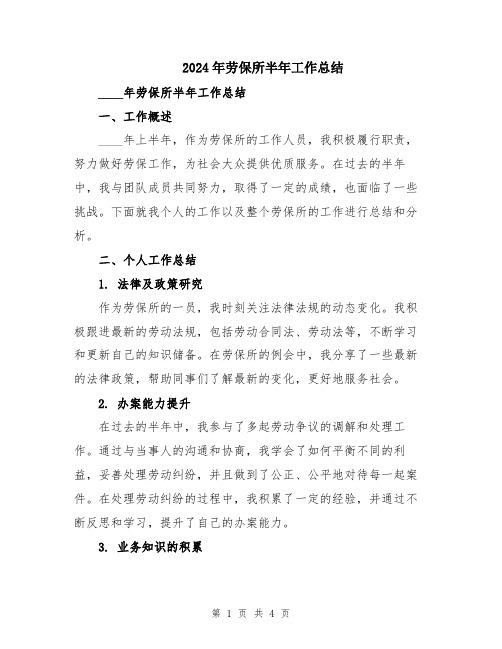 2024年劳保所半年工作总结

____年劳保所半年工作总结

一、工作概述

____年上半年，作为劳保所的工作人员，我积极履行职责，努力做好劳保工作，为社会大众提供优质服务。在过去的半年中，我与团队成员共同努力，取得了一定的成绩，也面临了一些挑战。下面就我个人的工作以及整个劳保所的工作进行总结和分析。

二、个人工作总结

1. 法律及政策研究

作为劳保所的一员，我时刻关注法律法规的动态变化。我积极跟进最新的劳动法规，包括劳动合同法、劳动法等，不断学习和更新自己的知识储备。在劳保所的例会中，我分享了一些最新的法律政策，帮助同事们了解最新的变化，更好地服务社会。

2. 办案能力提升

在过去的半年中，我参与了多起劳动争议的调解和处理工作。通过与当事人的沟通和协商，我学会了如何平衡不同的利益，妥善处理劳动纠纷，并且做到了公正、公平地对待每一起案件。在处理劳动纠纷的过程中，我积累了一定的经验，并通过不断反思和学习，提升了自己的办案能力。

3. 业务知识的积累

第 1 页 共 4 页